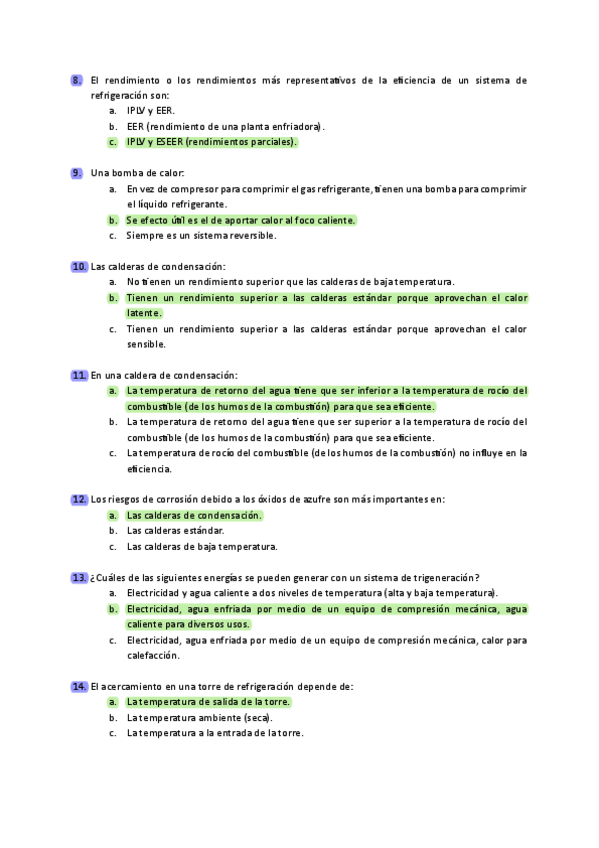 8. El rendimiento o los rendimientos más representativos de la eficiencia de un sistema de refrigeración son:
a. IPLV y EER.
b. EER (rendimiento de una planta enfriadora).
c. IPLV y ESEER (rendimientos parciales).

9. Una bomba de calor:
a. En vez de compresor para comprimir el gas refrigerante, tienen una bomba para comprimir el líquido refrigerante.
b. Se efecto útil es el de aportar calor al foco caliente.
c. Siempre es un sistema reversible.

10. Las calderas de condensación:
a. No tienen un rendimiento superior que las calderas de baja temperatura.
b. Tienen un rendimiento superior a las calderas estándar porque aprovechan el calor latente.
c. Tienen un rendimiento superior a las calderas estándar porque aprovechan el calor sensible.

11. En una caldera de condensación:
a. La temperatura de retorno del agua tiene que ser inferior a la temperatura de rocío del combustible (de los humos de la combustión) para que sea eficiente.
b. La temperatura de retorno del agua tiene que ser superior a la temperatura de rocío del combustible (de los humos de la combustión) para que sea eficiente.
c. La temperatura de rocío del combustible (de los humos de la combustión) no influye en la eficiencia.

12. Los riesgos de corrosión debido a los óxidos de azufre son más importantes en:
a. Las calderas de condensación.
b. Las calderas estándar.
c. Las calderas de baja temperatura.

13. ¿Cuáles de las siguientes energías se pueden generar con un sistema de trigeneración?
a. Electricidad y agua caliente a dos niveles de temperatura (alta y baja temperatura).
b. Electricidad, agua enfriada por medio de un equipo de compresión mecánica, agua caliente para diversos usos.
c. Electricidad, agua enfriada por medio de un equipo de compresión mecánica, calor para calefacción.

14. El acercamiento en una torre de refrigeración depende de:
a. La temperatura de salida de la torre.
b. La temperatura ambiente (seca).
c. La temperatura a la entrada de la torre.